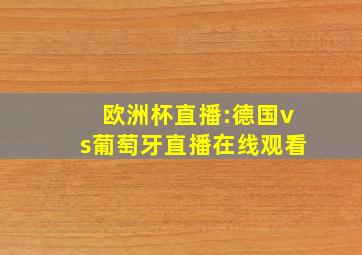 欧洲杯直播:德国vs葡萄牙直播在线观看